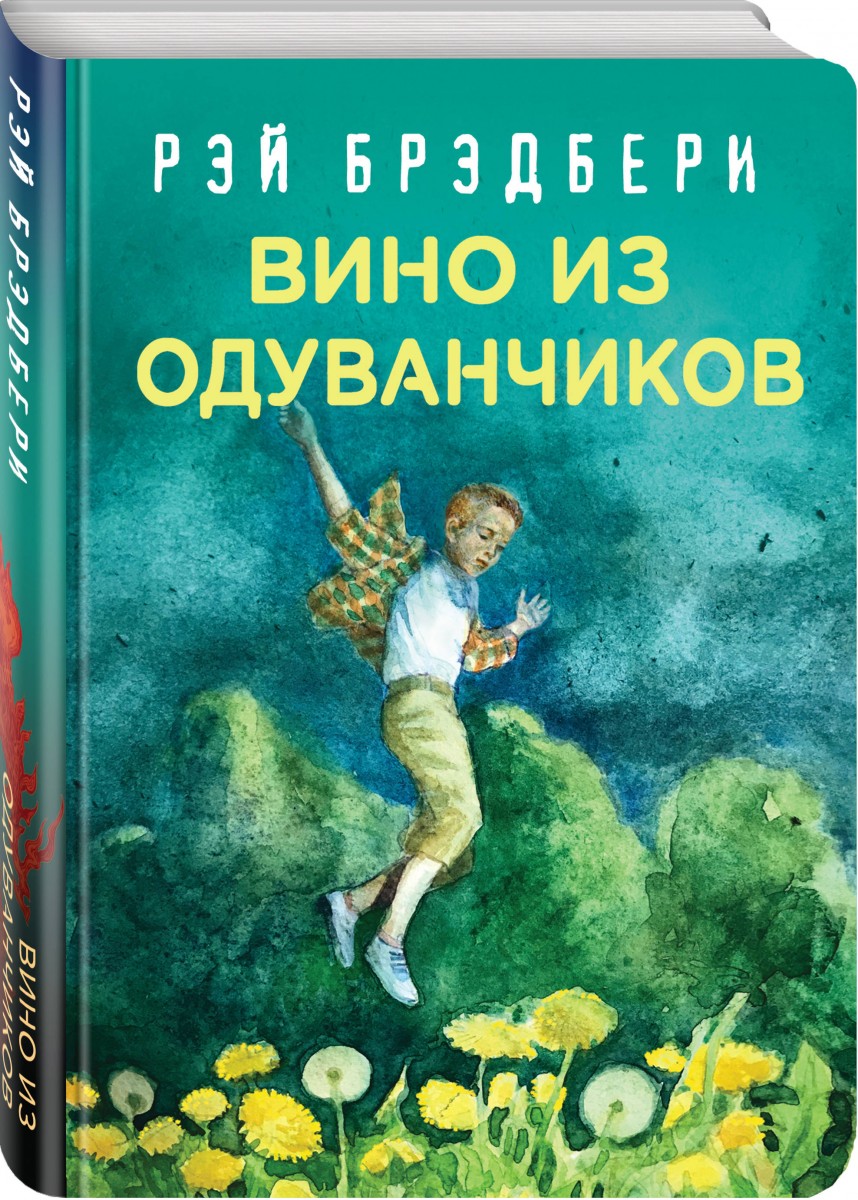 РЭЙ БРЭДБЕРИ
ВИНО ИЗ ОДУВАНЧИКОВ

РЭЙ БРЭДБЕРИ
ВИНО ИЗ ОДУВАНЧИКОВ